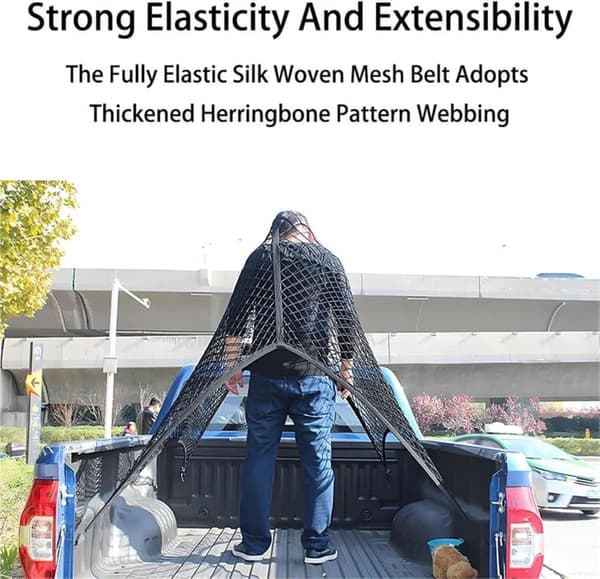 Strong Elasticity And Extensibility

The Fully Elastic Silk Woven Mesh Belt Adopts Thickened Herringbone Pattern Webbing